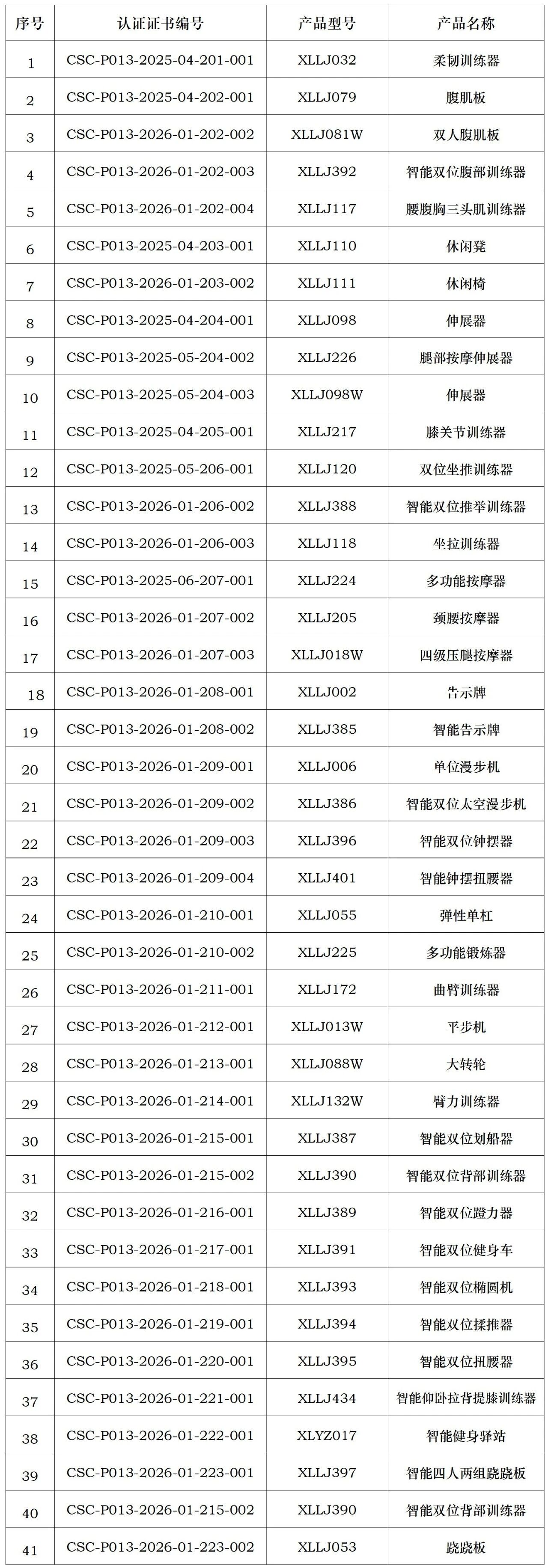 | 序号 | 认证证书编号 | 产品型号 | 产品名称 |
|---|---|---|---|
| 1 | CSC-P013-2025-04-201-001 | XLLJ032 | 柔韧训练器 |
| 2 | CSC-P013-2025-04-202-001 | XLLJ079 | 腹肌板 |
| 3 | CSC-P013-2026-01-202-002 | XLLJ081W | 双人腹肌板 |
| 4 | CSC-P013-2026-01-202-003 | XLLJ392 | 智能双位腹部训练器 |
| 5 | CSC-P013-2026-01-202-004 | XLLJ117 | 腰腹胸三头肌训练器 |
| 6 | CSC-P013-2025-04-203-001 | XLLJ110 | 休闲凳 |
| 7 | CSC-P013-2026-01-203-002 | XLLJ111 | 休闲椅 |
| 8 | CSC-P013-2025-04-204-001 | XLLJ098 | 伸展器 |
| 9 | CSC-P013-2025-05-204-002 | XLLJ226 | 腿部按摩伸展器 |
| 10 | CSC-P013-2025-05-204-003 | XLLJ098W | 伸展器 |
| 11 | CSC-P013-2025-04-205-001 | XLLJ217 | 膝关节训练器 |
| 12 | CSC-P013-2025-05-206-001 | XLLJ120 | 双位坐推训练器 |
| 13 | CSC-P013-2026-01-206-002 | XLLJ388 | 智能双位推举训练器 |
| 14 | CSC-P013-2026-01-206-003 | XLLJ118 | 坐拉训练器 |
| 15 | CSC-P013-2025-06-207-001 | XLLJ224 | 多功能按摩器 |
| 16 | CSC-P013-2026-01-207-002 | XLLJ205 | 颈腰按摩器 |
| 17 | CSC-P013-2026-01-207-003 | XLLJ018W | 四级压腿按摩器 |
| 18 | CSC-P013-2026-01-208-001 | XLLJ002 | 告示牌 |
| 19 | CSC-P013-2026-01-208-002 | XLLJ385 | 智能告示牌 |
| 20 | CSC-P013-2026-01-209-001 | XLLJ006 | 单位漫步机 |
| 21 | CSC-P013-2026-01-209-002 | XLLJ386 | 智能双位太空漫步机 |
| 22 | CSC-P013-2026-01-209-003 | XLLJ396 | 智能双位钟摆器 |
| 23 | CSC-P013-2026-01-209-004 | XLLJ401 | 智能钟摆扭腰器 |
| 24 | CSC-P013-2026-01-210-001 | XLLJ055 | 弹性单杠 |
| 25 | CSC-P013-2026-01-210-002 | XLLJ225 | 多功能锻炼器 |
| 26 | CSC-P013-2026-01-211-001 | XLLJ172 | 曲臂训练器 |
| 27 | CSC-P013-2026-01-212-001 | XLLJ013W | 平步机 |
| 28 | CSC-P013-2026-01-213-001 | XLLJ088W | 大转轮 |
| 29 | CSC-P013-2026-01-214-001 | XLLJ132W | 臂力训练器 |
| 30 | CSC-P013-2026-01-215-001 | XLLJ387 | 智能双位划船器 |
| 31 | CSC-P013-2026-01-215-002 | XLLJ390 | 智能双位背部训练器 |
| 32 | CSC-P013-2026-01-216-001 | XLLJ389 | 智能双位蹬力器 |
| 33 | CSC-P013-2026-01-217-001 | XLLJ391 | 智能双位健身车 |
| 34 | CSC-P013-2026-01-218-001 | XLLJ393 | 智能双位椭圆机 |
| 35 | CSC-P013-2026-01-219-001 | XLLJ394 | 智能双位揉推器 |
| 36 | CSC-P013-2026-01-220-001 | XLLJ395 | 智能双位扭腰器 |
| 37 | CSC-P013-2026-01-221-001 | XLLJ434 | 智能仰卧拉背提膝训练器 |
| 38 | CSC-P013-2026-01-222-001 | XLYZ017 | 智能健身驿站 |
| 39 | CSC-P013-2026-01-223-001 | XLLJ397 | 智能四人两组跷跷板 |
| 40 | CSC-P013-2026-01-215-002 | XLLJ390 | 智能双位背部训练器 |
| 41 | CSC-P013-2026-01-223-002 | XLLJ053 | 跷跷板 |